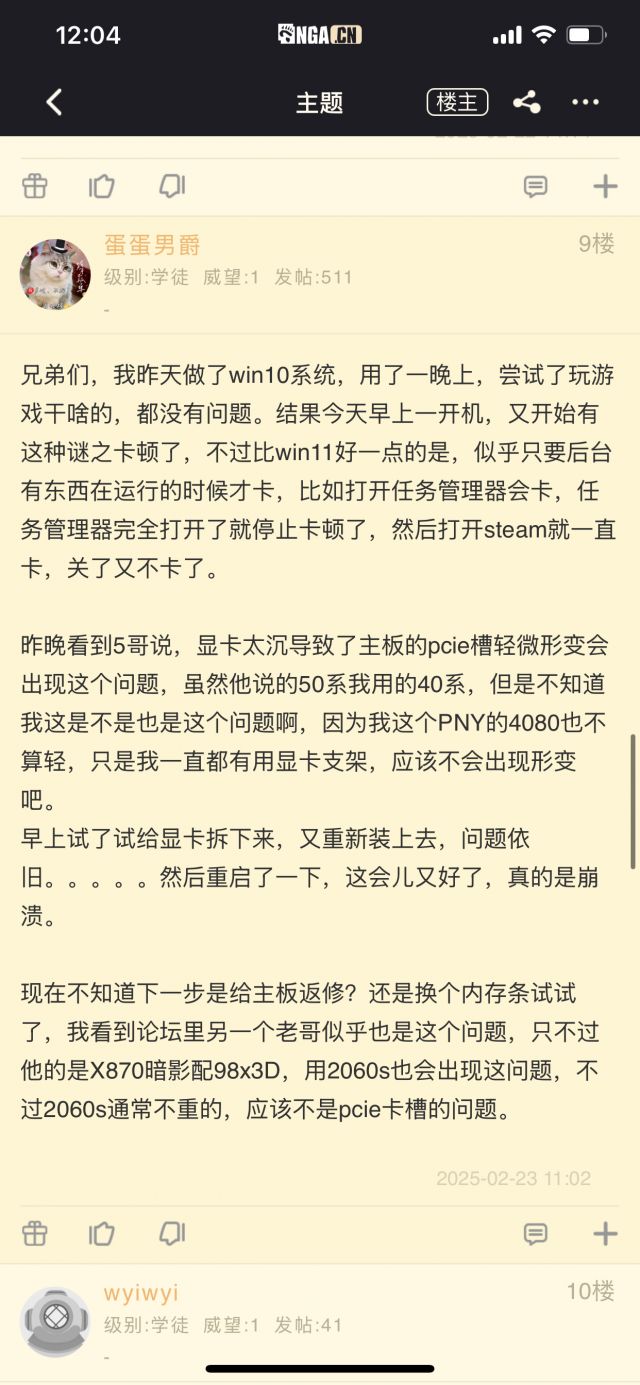 12:04

NGA.CN

主题

楼主

蛋蛋男爵

9楼

级别:学徒 威望:1 发帖:511

-

兄弟们，我昨天做了win10系统，用了一晚上，尝试了玩游戏干啥的，都没有问题。结果今天早上一开机，又开始有这种谜之卡顿了，不过比win11好一点的是，似乎只要后台有东西在运行的时候才卡，比如打开任务管理器会卡，任务管理器完全打开了就停止卡顿了，然后打开steam就一直卡，关了又不卡了。

昨晚看到5哥说，显卡太沉导致了主板的pcie槽轻微形变会出现这个问题，虽然他说的50系我用的40系，但是不知道我这是不是也是这个问题啊，因为我这个PNY的4080也不算轻，只是我一直都有用显卡支架，应该不会出现形变吧。
早上试了试给显卡拆下来，又重新装上去，问题依旧。。。。。然后重启了一下，这会儿又好了，真的是崩溃。

现在不知道下一步是给主板返修？还是换个内存条试试了，我看到论坛里另一个老哥似乎也是这个问题，只不过他的是X870暗影配98x3D，用2060s也会出现这问题，不过2060s通常不重的，应该不是pcie卡槽的问题。

2025-02-23 11:02

wyiwyi

10楼

级别:学徒 威望:1 发帖:41

-